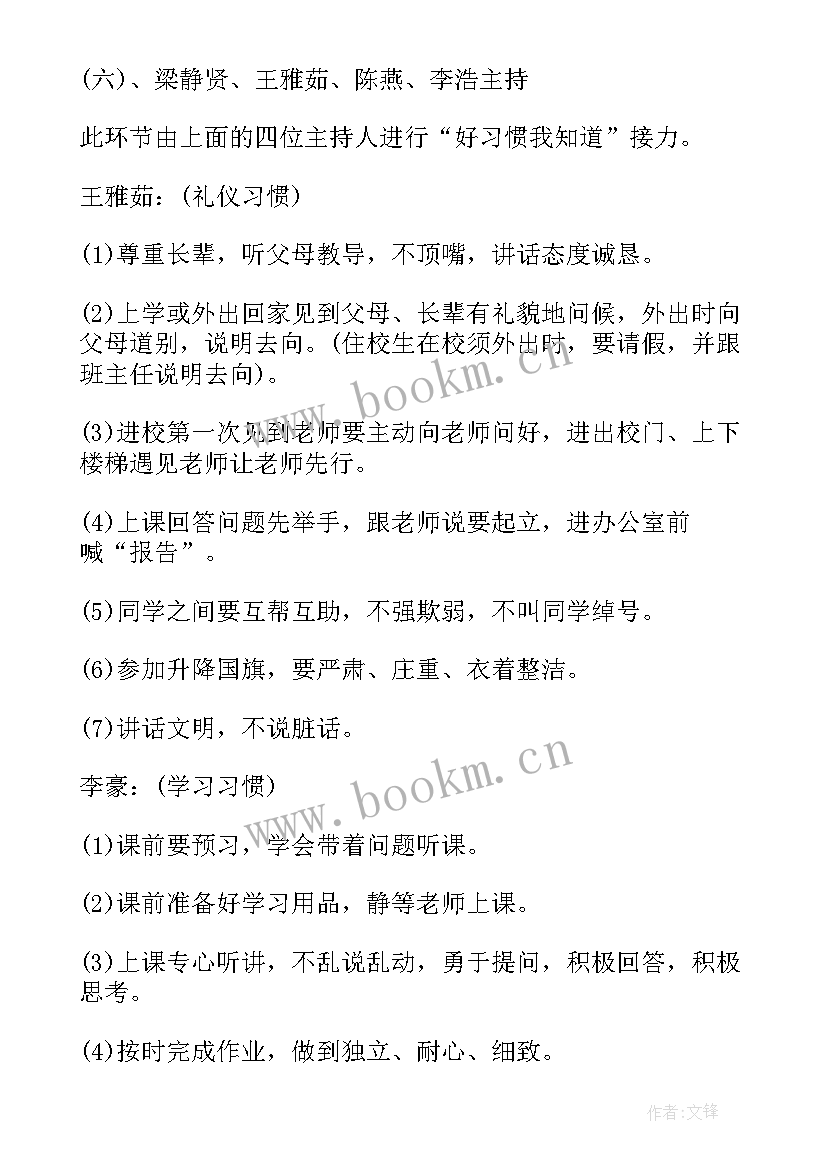 (六)、梁静贤、王雅茹、陈燕、李浩主持

此环节由上面的四位主持人进行“好习惯我知道”接力。

王雅茹：(礼仪习惯)

(1)尊重长辈，听父母教导，不顶嘴，讲话态度诚恳。

(2)上学或外出回家见到父母、长辈有礼貌地问候，外出时向父母道别，说明去向。(住校生在校须外出时，要请假，并跟班主任说明去向)。

(3)进校第一次见到老师要主动向老师问好，进出校门、上下楼梯遇见老师让老师先行。

(4)上课回答问题先举手，跟老师说要起立，进办公室前喊“报告”。

(5)同学之间要互帮互助，不强欺弱，不叫同学绰号。

(6)参加升降国旗，要严肃、庄重、衣着整洁。

(7)讲话文明，不说脏话。

李豪：(学习习惯)

(1)课前要预习，学会带着问题听课。

(2)课前准备好学习用品，静等老师上课。

(3)上课专心听讲，不乱说乱动，勇于提问，积极回答，积极思考。

(4)按时完成作业，做到独立、耐心、细致。

www.bookm.cn

www.bookm.cn

作者:文锋